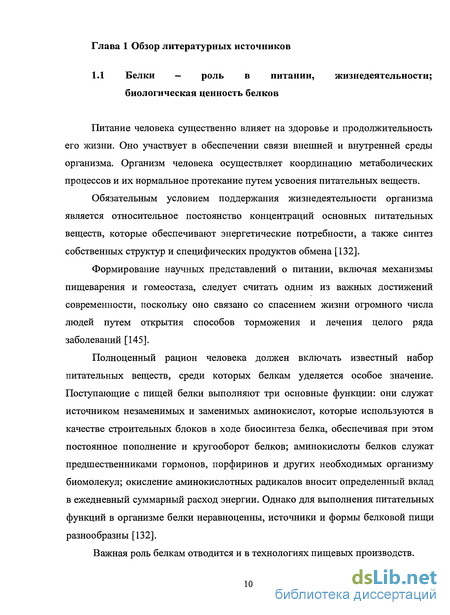 Глава 1 Обзор литературных источников

1.1 Белки – роль в питании, жизнедеятельности; биологическая ценность белков

Питание человека существенно влияет на здоровье и продолжительность его жизни. Оно участвует в обеспечении связи внешней и внутренней среды организма. Организм человека осуществляет координацию метаболических процессов и их нормальное протекание путем усвоения питательных веществ.

Обязательным условием поддержания жизнедеятельности организма является относительное постоянство концентраций основных питательных веществ, которые обеспечивают энергетические потребности, а также синтез собственных структур и специфических продуктов обмена [132].

Формирование научных представлений о питании, включая механизмы пищеварения и гомеостаза, следует считать одним из важных достижений современности, поскольку оно связано со спасением жизни огромного числа людей путем открытия способов торможения и лечения целого ряда заболеваний [145].

Полноценный рацион человека должен включать известный набор питательных веществ, среди которых белкам уделяется особое значение. Поступающие с пищей белки выполняют три основные функции: они служат источником незаменимых и заменимых аминокислот, которые используются в качестве строительных блоков в ходе биосинтеза белка, обеспечивая при этом постоянное пополнение и кругооборот белков; аминокислоты белков служат предшественниками гормонов, порфиринов и других необходимых организму биомолекул; окисление аминокислотных радикалов вносит определенный вклад в ежедневный суммарный расход энергии. Однако для выполнения питательных функций в организме белки неравноценны, источники и формы белковой пищи разнообразны [132].

Важная роль белкам отводится и в технологиях пищевых производств.

10

dsLib.net
библиотека диссертаций